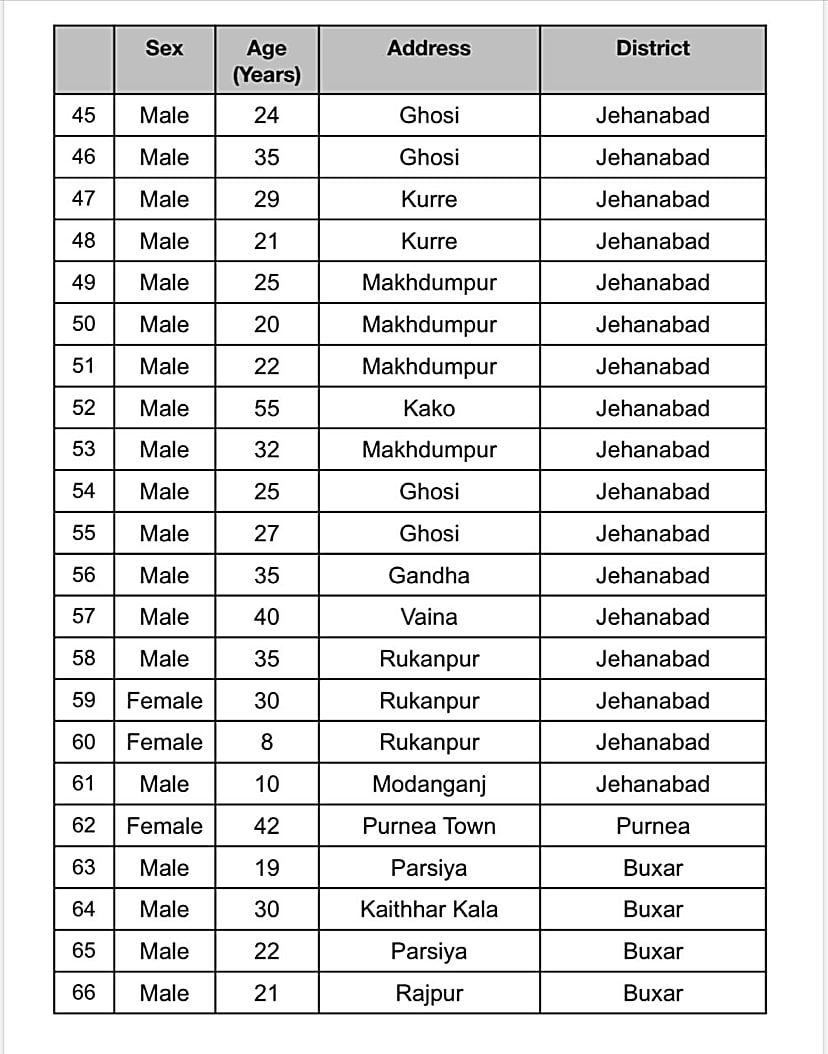 |  | Sex | Age (Years) | Address | District |
|---|---|---|---|---|
| 45 | Male | 24 | Ghosi | Jehanabad |
| 46 | Male | 35 | Ghosi | Jehanabad |
| 47 | Male | 29 | Kurre | Jehanabad |
| 48 | Male | 21 | Kurre | Jehanabad |
| 49 | Male | 25 | Makhdumpur | Jehanabad |
| 50 | Male | 20 | Makhdumpur | Jehanabad |
| 51 | Male | 22 | Makhdumpur | Jehanabad |
| 52 | Male | 55 | Kako | Jehanabad |
| 53 | Male | 32 | Makhdumpur | Jehanabad |
| 54 | Male | 25 | Ghosi | Jehanabad |
| 55 | Male | 27 | Ghosi | Jehanabad |
| 56 | Male | 35 | Gandha | Jehanabad |
| 57 | Male | 40 | Vaina | Jehanabad |
| 58 | Male | 35 | Rukanpur | Jehanabad |
| 59 | Female | 30 | Rukanpur | Jehanabad |
| 60 | Female | 8 | Rukanpur | Jehanabad |
| 61 | Male | 10 | Modanganj | Jehanabad |
| 62 | Female | 42 | Purnea Town | Purnea |
| 63 | Male | 19 | Parsiya | Buxar |
| 64 | Male | 30 | Kaithhar Kala | Buxar |
| 65 | Male | 22 | Parsiya | Buxar |
| 66 | Male | 21 | Rajpur | Buxar |